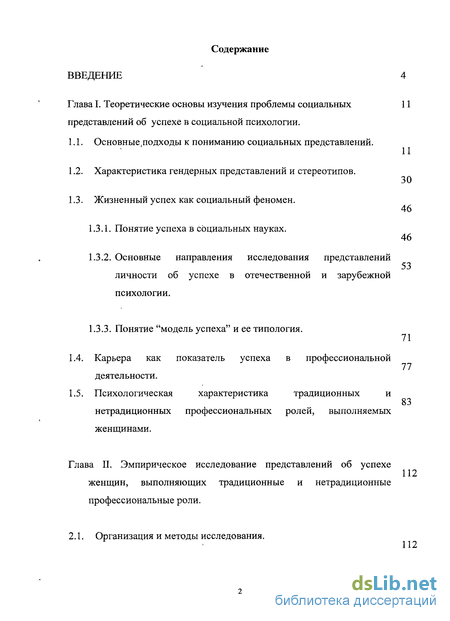 Содержание

ВВЕДЕНИЕ 4

Глава I. Теоретические основы изучения проблемы социальных представлений об успехе в социальной психологии. 11

1.1. Основные подходы к пониманию социальных представлений. 11

1.2. Характеристика гендерных представлений и стереотипов. 30

1.3. Жизненный успех как социальный феномен. 46

1.3.1. Понятие успеха в социальных науках. 46

1.3.2. Основные направления исследования представлений личности об успехе в отечественной и зарубежной психологии. 53

1.3.3. Понятие “модель успеха” и ее типология. 71

1.4. Карьера как показатель успеха в профессиональной деятельности. 77

1.5. Психологическая характеристика традиционных и нетрадиционных профессиональных ролей, выполняемых женщинами. 83

Глава II. Эмпирическое исследование представлений об успехе женщин, выполняющих традиционные и нетрадиционные профессиональные роли. 112

2.1. Организация и методы исследования. 112

2

dsLib.net
библиотека диссертаций